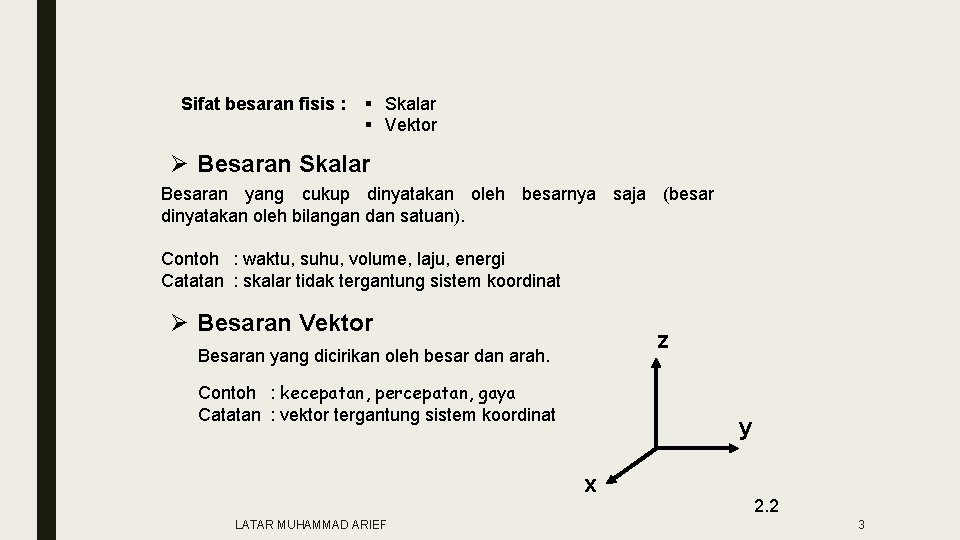 Sifat besaran fisis :
▪ Skalar
▪ Vektor

➢ Besaran Skalar

Besaran yang cukup dinyatakan oleh besarnya saja (besar dinyatakan oleh bilangan dan satuan).

Contoh : waktu, suhu, volume, laju, energi
Catatan : skalar tidak tergantung sistem koordinat

➢ Besaran Vektor

Besaran yang dicirikan oleh besar dan arah.

Contoh : kecepatan, percepatan, gaya
Catatan : vektor tergantung sistem koordinat

z
y
x

2.2

LATAR MUHAMMAD ARIEF

3